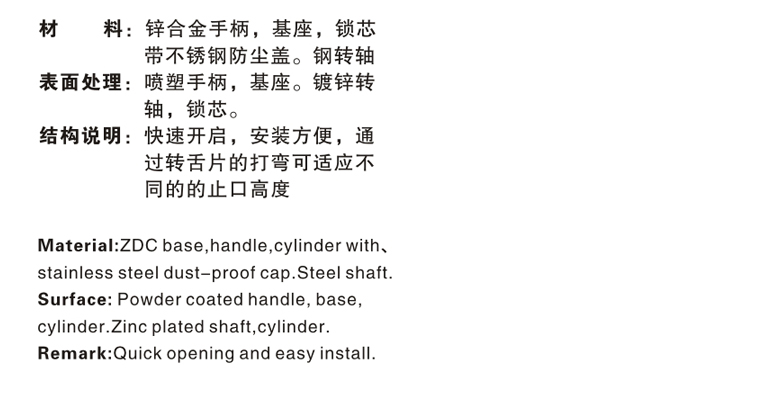 材 料：锌合金手柄，基座，锁芯带不锈钢防尘盖。钢转轴

表面处理：喷塑手柄，基座。镀锌转轴，锁芯。

结构说明：快速开启，安装方便，通过转舌片的打弯可适应不同的的止口高度

Material:ZDC base,handle,cylinder with、stainless steel dust-proof cap.Steel shaft.

Surface: Powder coated handle, base, cylinder.Zinc plated shaft,cylinder.

Remark:Quick opening and easy install.